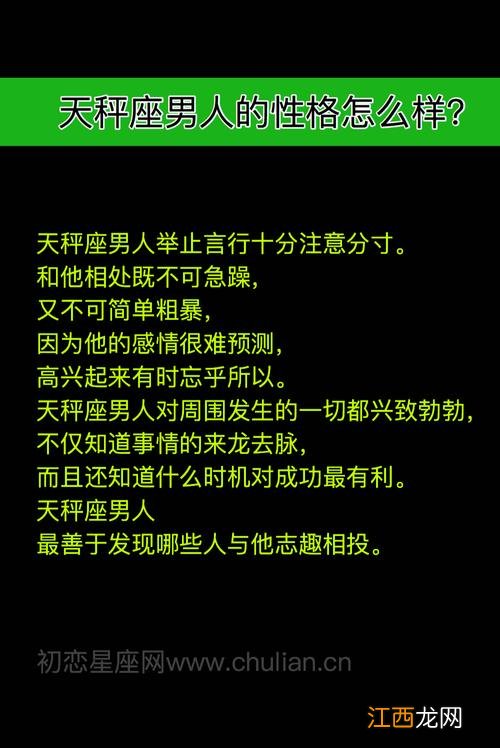 天秤座男人的性格怎么样?

天秤座男人举止言行十分注意分寸。
和他相处既不可急躁,
又不可简单粗暴,
因为他的感情很难预测,
高兴起来有时忘乎所以。
天秤座男人对周围发生的一切都兴致勃勃,
不仅知道事情的来龙去脉,
而且还知道什么时机对成功最有利。
天秤座男人
最善于发现哪些人与他志趣相投。

初恋星座网www.chulian.cn

江西龙网